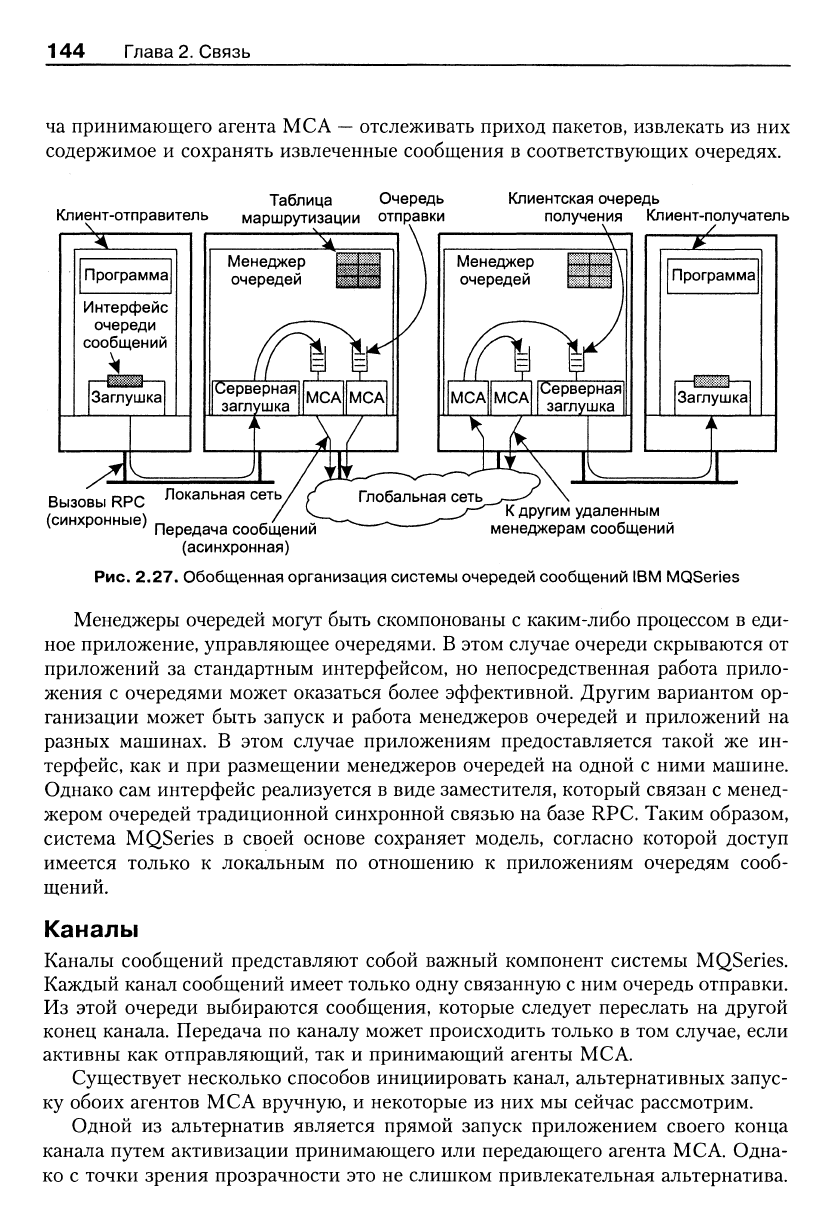 144 Глава 2. Связь

ча принимающего агента MCA — отслеживать приход пакетов, извлекать из них содержимое и сохранять извлеченные сообщения в соответствующих очередях.

Клиент-отправитель
Таблица маршрутизации
Очередь отправки
Клиентская очередь получения
Клиент-получатель
Программа
Интерфейс очереди сообщений
Заглушка
Менеджер очередей
Серверная заглушка
MCA
MCA
Менеджер очередей
MCA
MCA
Серверная заглушка
Программа
Заглушка
Вызовы RPC (синхронные)
Локальная сеть
Передача сообщений (асинхронная)
Глобальная сеть
К другим удаленным менеджерам сообщений

Рис. 2.27. Обобщенная организация системы очередей сообщений IBM MQSeries

Менеджеры очередей могут быть скомпонованы с каким-либо процессом в единое приложение, управляющее очередями. В этом случае очереди скрываются от приложений за стандартным интерфейсом, но непосредственная работа приложения с очередями может оказаться более эффективной. Другим вариантом организации может быть запуск и работа менеджеров очередей и приложений на разных машинах. В этом случае приложениям предоставляется такой же интерфейс, как и при размещении менеджеров очередей на одной с ними машине. Однако сам интерфейс реализуется в виде заместителя, который связан с менеджером очередей традиционной синхронной связью на базе RPC. Таким образом, система MQSeries в своей основе сохраняет модель, согласно которой доступ имеется только к локальным по отношению к приложениям очередям сообщений.

Каналы

Каналы сообщений представляют собой важный компонент системы MQSeries. Каждый канал сообщений имеет только одну связанную с ним очередь отправки. Из этой очереди выбираются сообщения, которые следует переслать на другой конец канала. Передача по каналу может происходить только в том случае, если активны как отправляющий, так и принимающий агенты MCA.

Существует несколько способов инициировать канал, альтернативных запуску обоих агентов MCA вручную, и некоторые из них мы сейчас рассмотрим.

Одной из альтернатив является прямой запуск приложением своего конца канала путем активизации принимающего или передающего агента MCA. Однако с точки зрения прозрачности это не слишком привлекательная альтернатива.